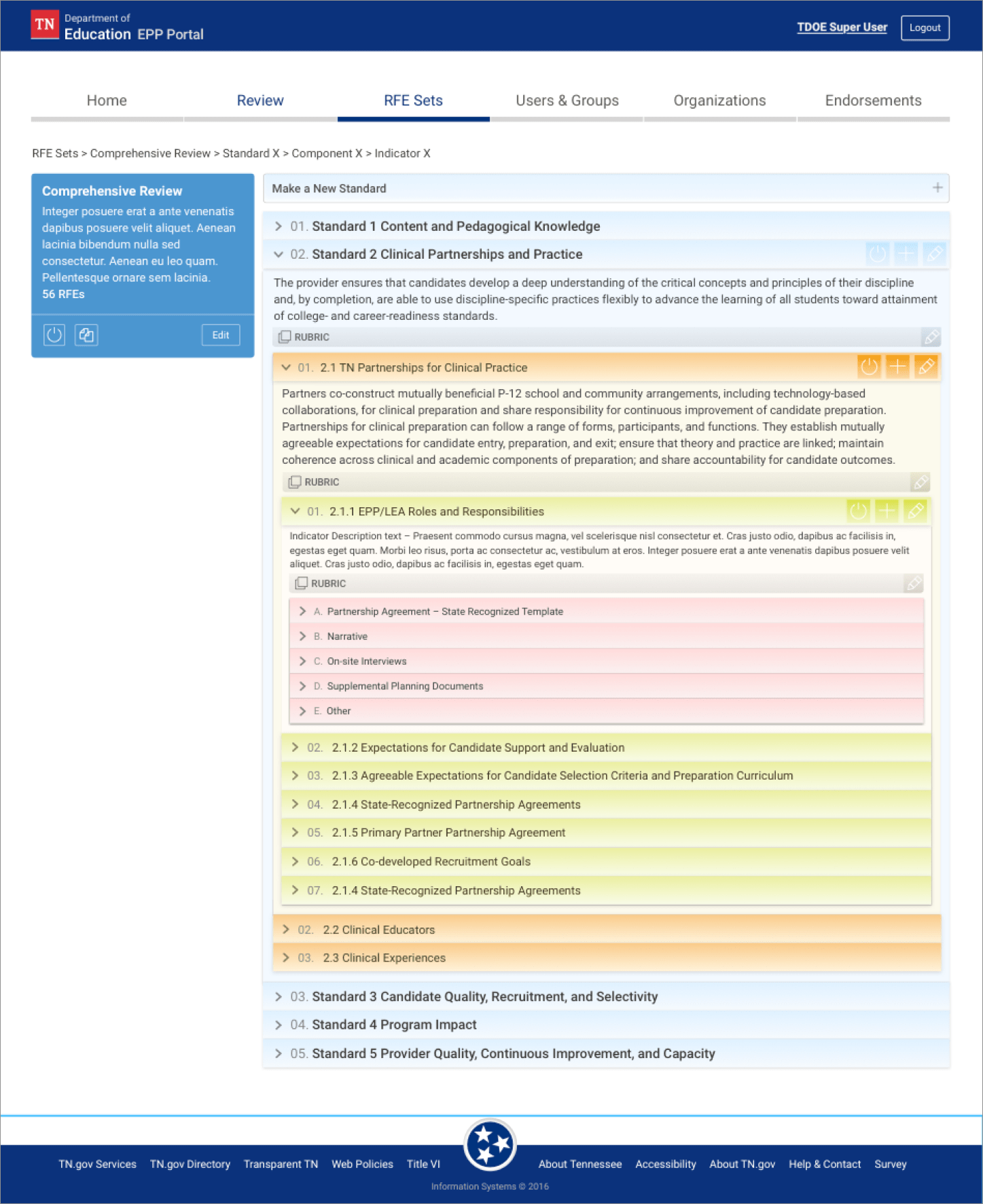 TN Department of Education EPP Portal

TDOE Super User
Logout

Home
Review
RFE Sets
Users & Groups
Organizations
Endorsements

RFE Sets > Comprehensive Review > Standard X > Component X > Indicator X

Comprehensive Review
Integer posuere erat a ante venenatis dapibus posuere velit aliquet. Aenean lacinia bibendum nulla sed consectetur. Aenean eu leo quam. Pellentesque ornare sem lacinia.
56 RFEs

Edit

Make a New Standard

01. Standard 1 Content and Pedagogical Knowledge
02. Standard 2 Clinical Partnerships and Practice

The provider ensures that candidates develop a deep understanding of the critical concepts and principles of their discipline and, by completion, are able to use discipline-specific practices flexibly to advance the learning of all students toward attainment of college- and career-readiness standards.

RUBRIC

01. 2.1 TN Partnerships for Clinical Practice

Partners co-construct mutually beneficial P-12 school and community arrangements, including technology-based collaborations, for clinical preparation and share responsibility for continuous improvement of candidate preparation. Partnerships for clinical preparation can follow a range of forms, participants, and functions. They establish mutually agreeable expectations for candidate entry, preparation, and exit; ensure that theory and practice are linked; maintain coherence across clinical and academic components of preparation; and share accountability for candidate outcomes.

RUBRIC

01. 2.1.1 EPP/LEA Roles and Responsibilities

Indicator Description text – Praesent commodo cursus magna, vel scelerisque nisl consectetur et. Cras justo odio, dapibus ac facilisis in, egestas eget quam. Morbi leo risus, porta ac consectetur ac, vestibulum at eros. Integer posuere erat a ante venenatis dapibus posuere velit aliquet. Cras justo odio, dapibus ac facilisis in, egestas eget quam.

RUBRIC

A. Partnership Agreement – State Recognized Template
B. Narrative
C. On-site Interviews
D. Supplemental Planning Documents
E. Other

02. 2.1.2 Expectations for Candidate Support and Evaluation
03. 2.1.3 Agreeable Expectations for Candidate Selection Criteria and Preparation Curriculum
04. 2.1.4 State-Recognized Partnership Agreements
05. 2.1.5 Primary Partner Partnership Agreement
06. 2.1.6 Co-developed Recruitment Goals
07. 2.1.4 State-Recognized Partnership Agreements

02. 2.2 Clinical Educators
03. 2.3 Clinical Experiences

03. Standard 3 Candidate Quality, Recruitment, and Selectivity
04. Standard 4 Program Impact
05. Standard 5 Provider Quality, Continuous Improvement, and Capacity

TN.gov Services TN.gov Directory Transparent TN Web Policies Title VI About Tennessee Accessibility About TN.gov Help & Contact Survey
Information Systems © 2016